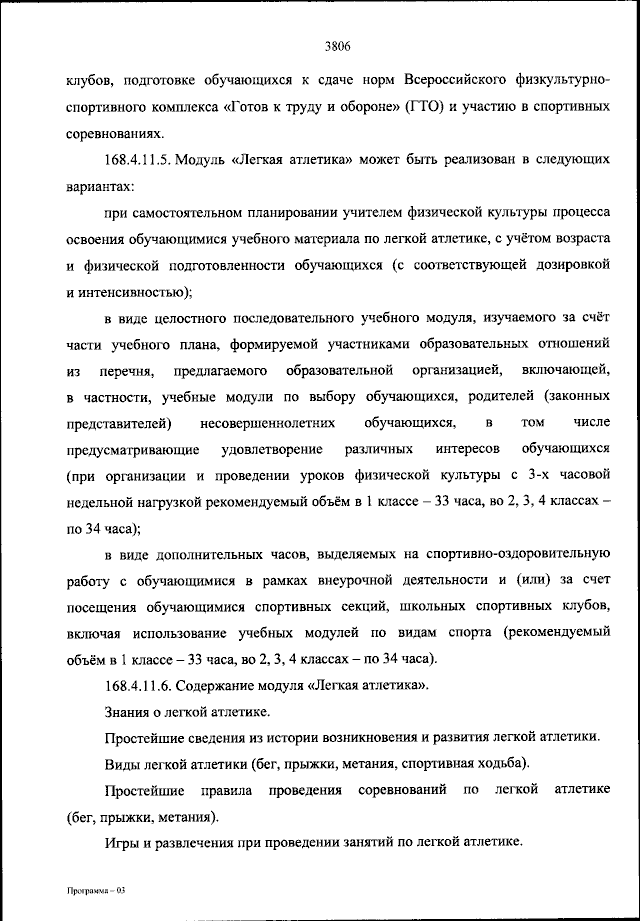 3806

клубов, подготовке обучающихся к сдаче норм Всероссийского физкультурно-спортивного комплекса «Готов к труду и обороне» (ГТО) и участию в спортивных соревнованиях.

168.4.11.5. Модуль «Легкая атлетика» может быть реализован в следующих вариантах:

при самостоятельном планировании учителем физической культуры процесса освоения обучающимися учебного материала по легкой атлетике, с учётом возраста и физической подготовленности обучающихся (с соответствующей дозировкой и интенсивностью);

в виде целостного последовательного учебного модуля, изучаемого за счёт части учебного плана, формируемой участниками образовательных отношений из перечня, предлагаемого образовательной организацией, включающей, в частности, учебные модули по выбору обучающихся, родителей (законных представителей) несовершеннолетних обучающихся, в том числе предусматривающие удовлетворение различных интересов обучающихся (при организации и проведении уроков физической культуры с 3-х часовой недельной нагрузкой рекомендуемый объём в 1 классе – 33 часа, во 2, 3, 4 классах – по 34 часа);

в виде дополнительных часов, выделяемых на спортивно-оздоровительную работу с обучающимися в рамках внеурочной деятельности и (или) за счет посещения обучающимися спортивных секций, школьных спортивных клубов, включая использование учебных модулей по видам спорта (рекомендуемый объём в 1 классе – 33 часа, во 2, 3, 4 классах – по 34 часа).

168.4.11.6. Содержание модуля «Легкая атлетика».

Знания о легкой атлетике.

Простейшие сведения из истории возникновения и развития легкой атлетики.

Виды легкой атлетики (бег, прыжки, метания, спортивная ходьба).

Простейшие правила проведения соревнований по легкой атлетике (бег, прыжки, метания).

Игры и развлечения при проведении занятий по легкой атлетике.

Программа – 03